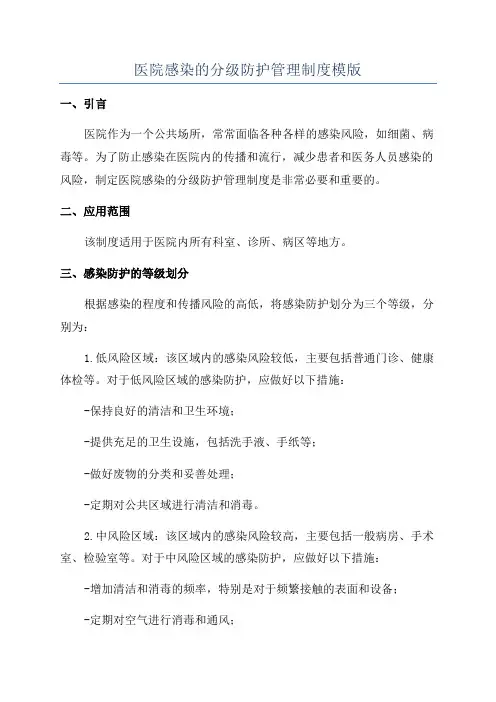 医院感染的分级防护管理制度模版

一、引言

医院作为一个公共场所，常常面临各种各样的感染风险，如细菌、病毒等。为了防止感染在医院内的传播和流行，减少患者和医务人员感染的风险，制定医院感染的分级防护管理制度是非常必要和重要的。

二、应用范围

该制度适用于医院内所有科室、诊所、病区等地方。

三、感染防护的等级划分

根据感染的程度和传播风险的高低，将感染防护划分为三个等级，分别为：

1.低风险区域：该区域内的感染风险较低，主要包括普通门诊、健康体检等。对于低风险区域的感染防护，应做好以下措施：

-保持良好的清洁和卫生环境；

-提供充足的卫生设施，包括洗手液、手纸等；

-做好废物的分类和妥善处理；

-定期对公共区域进行清洁和消毒。

2.中风险区域：该区域内的感染风险较高，主要包括一般病房、手术室、检验室等。对于中风险区域的感染防护，应做好以下措施：

-增加清洁和消毒的频率，特别是对于频繁接触的表面和设备；

-定期对空气进行消毒和通风；